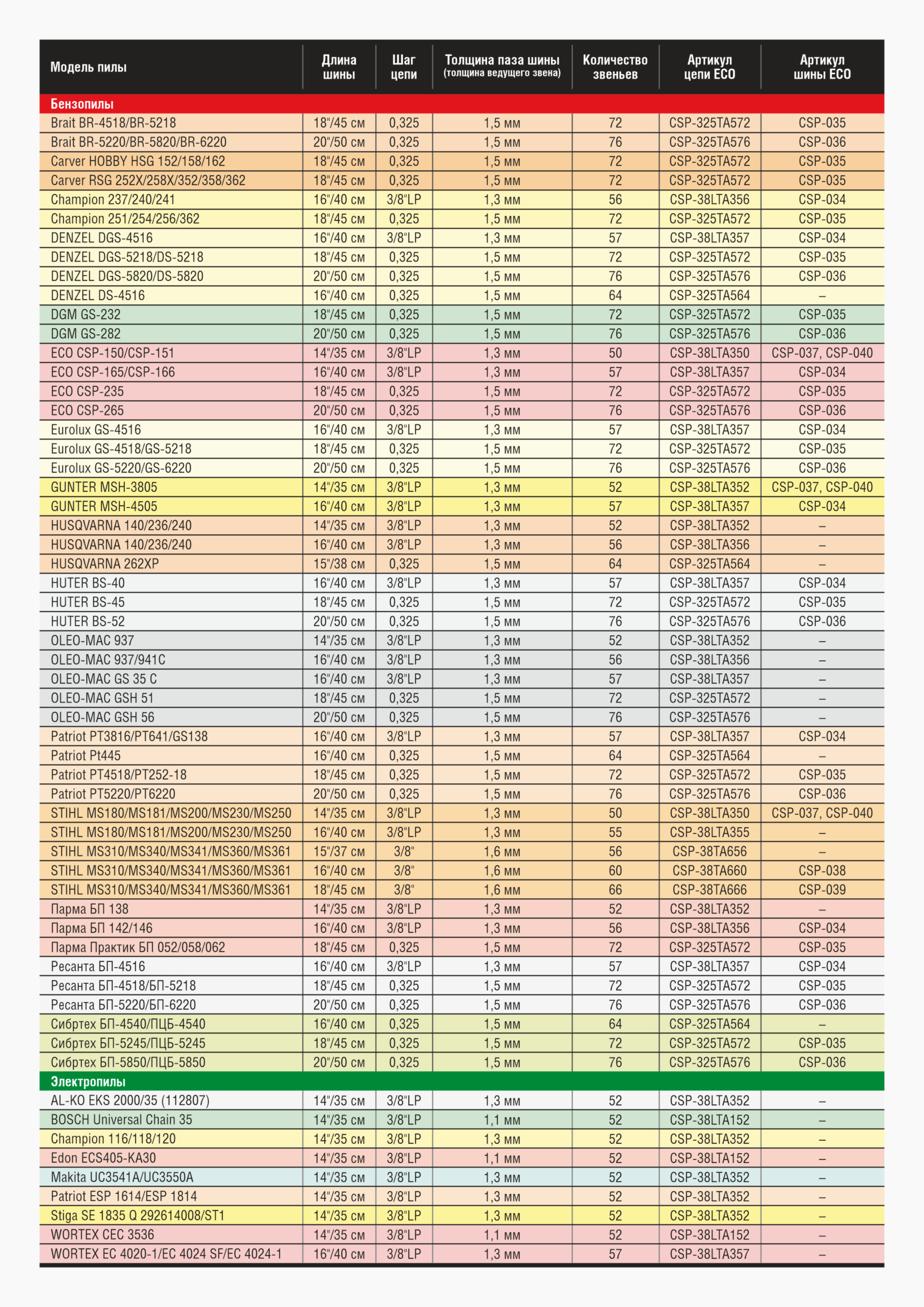 | Модель пилы | Длина шины | Шаг цепи | Толщина паза шины (толщина ведущего звена) | Количество звеньев | Артикул цепи ECO | Артикул шины ECO |
|---|---|---|---|---|---|---|
| Бензопилы | | | | | | |
| Brait BR-4518/BR-5218 | 18"/45 см | 0,325 | 1,5 мм | 72 | CSP-325TA572 | CSP-035 |
| Brait BR-5220/BR-5820/BR-6220 | 20"/50 см | 0,325 | 1,5 мм | 76 | CSP-325TA576 | CSP-036 |
| Carver HOBBY HSG 152/158/162 | 18"/45 см | 0,325 | 1,5 мм | 72 | CSP-325TA572 | CSP-035 |
| Carver RSG 252X/258X/352/358/362 | 18"/45 см | 0,325 | 1,5 мм | 72 | CSP-325TA572 | CSP-035 |
| Champion 237/240/241 | 16"/40 см | 3/8"LP | 1,3 мм | 56 | CSP-38LTA356 | CSP-034 |
| Champion 251/254/256/362 | 18"/45 см | 0,325 | 1,5 мм | 72 | CSP-325TA572 | CSP-035 |
| DENZEL DGS-4516 | 16"/40 см | 3/8"LP | 1,3 мм | 57 | CSP-38LTA357 | CSP-034 |
| DENZEL DGS-5218/DS-5218 | 18"/45 см | 0,325 | 1,5 мм | 72 | CSP-325TA572 | CSP-035 |
| DENZEL DGS-5820/DS-5820 | 20"/50 см | 0,325 | 1,5 мм | 76 | CSP-325TA576 | CSP-036 |
| DENZEL DS-4516 | 16"/40 см | 0,325 | 1,5 мм | 64 | CSP-325TA564 | – |
| DGM GS-232 | 18"/45 см | 0,325 | 1,5 мм | 72 | CSP-325TA572 | CSP-035 |
| DGM GS-282 | 20"/50 см | 0,325 | 1,5 мм | 76 | CSP-325TA576 | CSP-036 |
| ECO CSP-150/CSP-151 | 14"/35 см | 3/8"LP | 1,3 мм | 50 | CSP-38LTA350 | CSP-037, CSP-040 |
| ECO CSP-165/CSP-166 | 16"/40 см | 3/8"LP | 1,3 мм | 57 | CSP-38LTA357 | CSP-034 |
| ECO CSP-235 | 18"/45 см | 0,325 | 1,5 мм | 72 | CSP-325TA572 | CSP-035 |
| ECO CSP-265 | 20"/50 см | 0,325 | 1,5 мм | 76 | CSP-325TA576 | CSP-036 |
| Eurolux GS-4516 | 16"/40 см | 3/8"LP | 1,3 мм | 57 | CSP-38LTA357 | CSP-034 |
| Eurolux GS-4518/GS-5218 | 18"/45 см | 0,325 | 1,5 мм | 72 | CSP-325TA572 | CSP-035 |
| Eurolux GS-5220/GS-6220 | 20"/50 см | 0,325 | 1,5 мм | 76 | CSP-325TA576 | CSP-036 |
| GUNTER MSH-3805 | 14"/35 см | 3/8"LP | 1,3 мм | 52 | CSP-38LTA352 | CSP-037, CSP-040 |
| GUNTER MSH-4505 | 16"/40 см | 3/8"LP | 1,3 мм | 57 | CSP-38LTA357 | CSP-034 |
| HUSQVARNA 140/236/240 | 14"/35 см | 3/8"LP | 1,3 мм | 52 | CSP-38LTA352 | – |
| HUSQVARNA 140/236/240 | 16"/40 см | 3/8"LP | 1,3 мм | 56 | CSP-38LTA356 | – |
| HUSQVARNA 262XP | 15"/38 см | 0,325 | 1,5 мм | 64 | CSP-325TA564 | – |
| HUTER BS-40 | 16"/40 см | 3/8"LP | 1,3 мм | 57 | CSP-38LTA357 | CSP-034 |
| HUTER BS-45 | 18"/45 см | 0,325 | 1,5 мм | 72 | CSP-325TA572 | CSP-035 |
| HUTER BS-52 | 20"/50 см | 0,325 | 1,5 мм | 76 | CSP-325TA576 | CSP-036 |
| OLEO-MAC 937 | 14"/35 см | 3/8"LP | 1,3 мм | 52 | CSP-38LTA352 | – |
| OLEO-MAC 937/941C | 16"/40 см | 3/8"LP | 1,3 мм | 56 | CSP-38LTA356 | – |
| OLEO-MAC GS 35 C | 16"/40 см | 3/8"LP | 1,3 мм | 57 | CSP-38LTA357 | – |
| OLEO-MAC GSH 51 | 18"/45 см | 0,325 | 1,5 мм | 72 | CSP-325TA572 | – |
| OLEO-MAC GSH 56 | 20"/50 см | 0,325 | 1,5 мм | 76 | CSP-325TA576 | – |
| Patriot PT3816/PT641/GS138 | 16"/40 см | 3/8"LP | 1,3 мм | 57 | CSP-38LTA357 | CSP-034 |
| Patriot Pt445 | 16"/40 см | 0,325 | 1,5 мм | 64 | CSP-325TA564 | – |
| Patriot PT4518/PT252-18 | 18"/45 см | 0,325 | 1,5 мм | 72 | CSP-325TA572 | CSP-035 |
| Patriot PT5220/PT6220 | 20"/50 см | 0,325 | 1,5 мм | 76 | CSP-325TA576 | CSP-036 |
| STIHL MS180/MS181/MS200/MS230/MS250 | 14"/35 см | 3/8"LP | 1,3 мм | 50 | CSP-38LTA350 | CSP-037, CSP-040 |
| STIHL MS180/MS181/MS200/MS230/MS250 | 16"/40 см | 3/8"LP | 1,3 мм | 55 | CSP-38LTA355 | – |
| STIHL MS310/MS340/MS341/MS360/MS361 | 15"/37 см | 3/8" | 1,6 мм | 56 | CSP-38TA656 | – |
| STIHL MS310/MS340/MS341/MS360/MS361 | 16"/40 см | 3/8" | 1,6 мм | 60 | CSP-38TA660 | CSP-038 |
| STIHL MS310/MS340/MS341/MS360/MS361 | 18"/45 см | 3/8" | 1,6 мм | 66 | CSP-38TA666 | CSP-039 |
| Парма БП 138 | 14"/35 см | 3/8"LP | 1,3 мм | 52 | CSP-38LTA352 | – |
| Парма БП 142/146 | 16"/40 см | 3/8"LP | 1,3 мм | 56 | CSP-38LTA356 | CSP-034 |
| Парма Практик БП 052/058/062 | 18"/45 см | 0,325 | 1,5 мм | 72 | CSP-325TA572 | CSP-035 |
| Ресанта БП-4516 | 16"/40 см | 3/8"LP | 1,3 мм | 57 | CSP-38LTA357 | CSP-034 |
| Ресанта БП-4518/БП-5218 | 18"/45 см | 0,325 | 1,5 мм | 72 | CSP-325TA572 | CSP-035 |
| Ресанта БП-5220/БП-6220 | 20"/50 см | 0,325 | 1,5 мм | 76 | CSP-325TA576 | CSP-036 |
| Сибртех БП-4540/ПЦБ-4540 | 16"/40 см | 0,325 | 1,5 мм | 64 | CSP-325TA564 | – |
| Сибртех БП-5245/ПЦБ-5245 | 18"/45 см | 0,325 | 1,5 мм | 72 | CSP-325TA572 | CSP-035 |
| Сибртех БП-5850/ПЦБ-5850 | 20"/50 см | 0,325 | 1,5 мм | 76 | CSP-325TA576 | CSP-036 |
| Электропилы | | | | | | |
| AL-KO EKS 2000/35 (112807) | 14"/35 см | 3/8"LP | 1,3 мм | 52 | CSP-38LTA352 | – |
| BOSCH Universal Chain 35 | 14"/35 см | 3/8"LP | 1,1 мм | 52 | CSP-38LTA152 | – |
| Champion 116/118/120 | 14"/35 см | 3/8"LP | 1,3 мм | 52 | CSP-38LTA352 | – |
| Edon ECS405-KA30 | 14"/35 см | 3/8"LP | 1,1 мм | 52 | CSP-38LTA152 | – |
| Makita UC3541A/UC3550A | 14"/35 см | 3/8"LP | 1,3 мм | 52 | CSP-38LTA352 | – |
| Patriot ESP 1614/ESP 1814 | 14"/35 см | 3/8"LP | 1,3 мм | 52 | CSP-38LTA352 | – |
| Stiga SE 1835 Q 292614008/ST1 | 14"/35 см | 3/8"LP | 1,3 мм | 52 | CSP-38LTA352 | – |
| WORTEX CEC 3536 | 14"/35 см | 3/8"LP | 1,1 мм | 52 | CSP-38LTA152 | – |
| WORTEX EC 4020-1/EC 4024 SF/EC 4024-1 | 16"/40 см | 3/8"LP | 1,3 мм | 57 | CSP-38LTA357 | – |